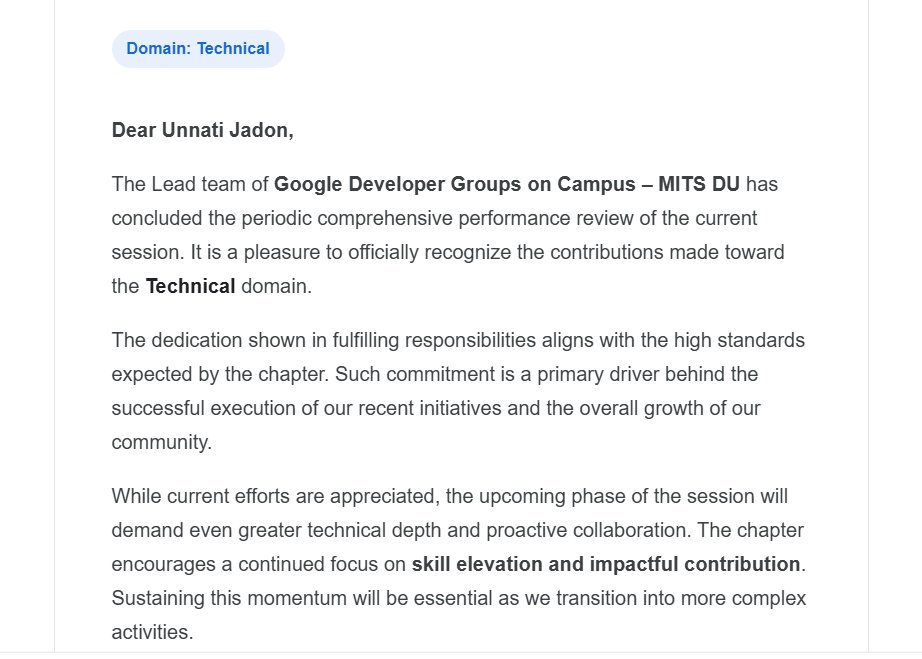 Domain: Technical

Dear Unnati Jadon,

The Lead team of Google Developer Groups on Campus – MITS DU has concluded the periodic comprehensive performance review of the current session. It is a pleasure to officially recognize the contributions made toward the Technical domain.

The dedication shown in fulfilling responsibilities aligns with the high standards expected by the chapter. Such commitment is a primary driver behind the successful execution of our recent initiatives and the overall growth of our community.

While current efforts are appreciated, the upcoming phase of the session will demand even greater technical depth and proactive collaboration. The chapter encourages a continued focus on skill elevation and impactful contribution. Sustaining this momentum will be essential as we transition into more complex activities.